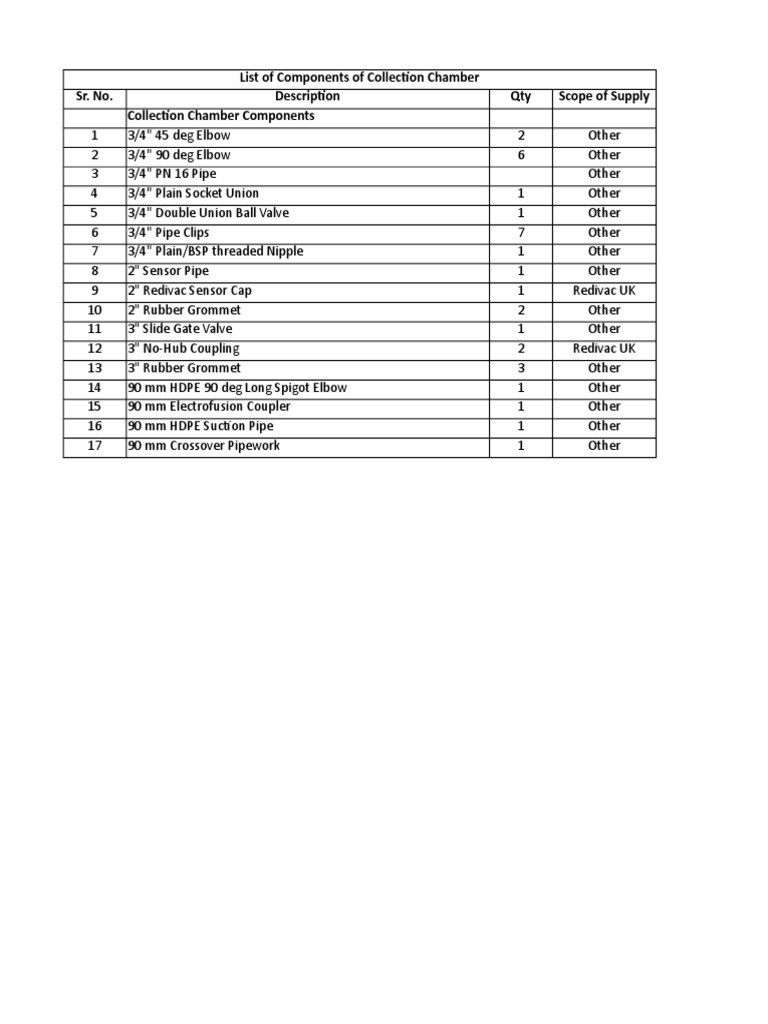 List of Components of Collection Chamber

| Sr. No. | Description | Qty | Scope of Supply |
|---|---|---|---|
| | Collection Chamber Components | | |
| 1 | 3/4" 45 deg Elbow | 2 | Other |
| 2 | 3/4" 90 deg Elbow | 6 | Other |
| 3 | 3/4" PN 16 Pipe | | Other |
| 4 | 3/4" Plain Socket Union | 1 | Other |
| 5 | 3/4" Double Union Ball Valve | 1 | Other |
| 6 | 3/4" Pipe Clips | 7 | Other |
| 7 | 3/4" Plain/BSP threaded Nipple | 1 | Other |
| 8 | 2" Sensor Pipe | 1 | Other |
| 9 | 2" Redivac Sensor Cap | 1 | Redivac UK |
| 10 | 2" Rubber Grommet | 2 | Other |
| 11 | 3" Slide Gate Valve | 1 | Other |
| 12 | 3" No-Hub Coupling | 2 | Redivac UK |
| 13 | 3" Rubber Grommet | 3 | Other |
| 14 | 90 mm HDPE 90 deg Long Spigot Elbow | 1 | Other |
| 15 | 90 mm Electrofusion Coupler | 1 | Other |
| 16 | 90 mm HDPE Suction Pipe | 1 | Other |
| 17 | 90 mm Crossover Pipework | 1 | Other |